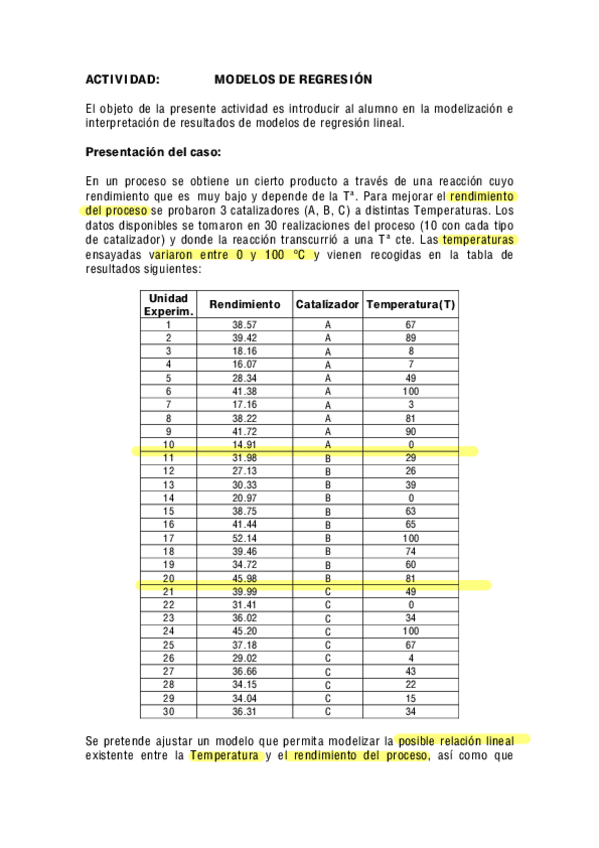 ACTIVIDAD: MODELOS DE REGRESIÓN

El objeto de la presente actividad es introducir al alumno en la modelización e interpretación de resultados de modelos de regresión lineal.

Presentación del caso:

En un proceso se obtiene un cierto producto a través de una reacción cuyo rendimiento que es muy bajo y depende de la Tª. Para mejorar el rendimiento del proceso se probaron 3 catalizadores (A, B, C) a distintas Temperaturas. Los datos disponibles se tomaron en 30 realizaciones del proceso (10 con cada tipo de catalizador) y donde la reacción transcurrió a una Tª cte. Las temperaturas ensayadas variaron entre 0 y 100 ºC y vienen recogidas en la tabla de resultados siguientes:

| Unidad Experim. | Rendimiento | Catalizador | Temperatura(T) |
|---|---|---|---|
| 1 | 38.57 | A | 67 |
| 2 | 39.42 | A | 89 |
| 3 | 18.16 | A | 8 |
| 4 | 16.07 | A | 7 |
| 5 | 28.34 | A | 49 |
| 6 | 41.38 | A | 100 |
| 7 | 17.16 | A | 3 |
| 8 | 38.22 | A | 81 |
| 9 | 41.72 | A | 90 |
| 10 | 14.91 | A | 0 |
| 11 | 31.98 | B | 29 |
| 12 | 27.13 | B | 26 |
| 13 | 30.33 | B | 39 |
| 14 | 20.97 | B | 0 |
| 15 | 38.75 | B | 63 |
| 16 | 41.44 | B | 65 |
| 17 | 52.14 | B | 100 |
| 18 | 39.46 | B | 74 |
| 19 | 34.72 | B | 60 |
| 20 | 45.98 | B | 81 |
| 21 | 39.99 | C | 49 |
| 22 | 31.41 | C | 0 |
| 23 | 36.02 | C | 34 |
| 24 | 45.20 | C | 100 |
| 25 | 37.18 | C | 67 |
| 26 | 29.02 | C | 4 |
| 27 | 36.66 | C | 43 |
| 28 | 34.15 | C | 22 |
| 29 | 34.04 | C | 15 |
| 30 | 36.31 | C | 34 |

Se pretende ajustar un modelo que permita modelizar la posible relación lineal existente entre la Temperatura y el rendimiento del proceso, así como que